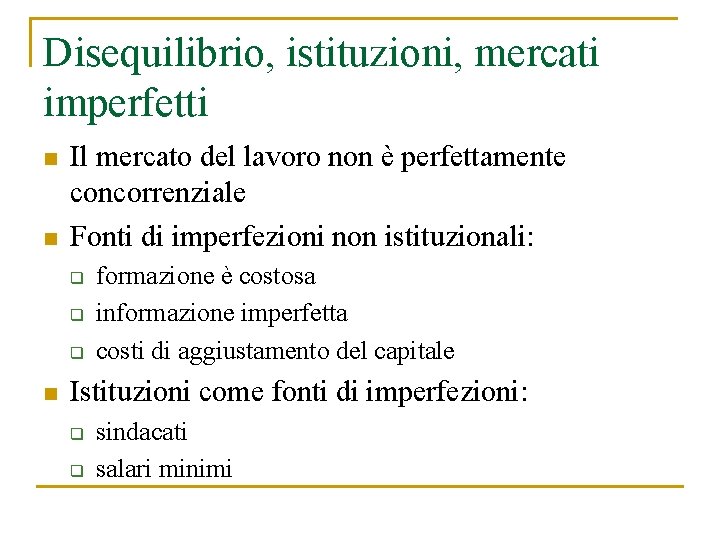 Disequilibrio, istituzioni, mercati imperfetti

- Il mercato del lavoro non è perfettamente concorrenziale
- Fonti di imperfezioni non istituzionali:
  - formazione è costosa
  - informazione imperfetta
  - costi di aggiustamento del capitale
- Istituzioni come fonti di imperfezioni:
  - sindacati
  - salari minimi